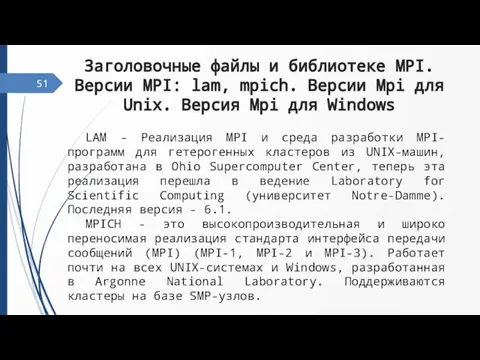 51

Заголовочные файлы и библиотеке MPI. Версии MPI: lam, mpich. Версии Mpi для Unix. Версия Mpi для Windows

LAM - Реализация MPI и среда разработки MPI-программ для гетерогенных кластеров из UNIX-машин, разработана в Ohio Supercomputer Center, теперь эта реализация перешла в ведение Laboratory for Scientific Computing (университет Notre-Damme). Последняя версия - 6.1.

MPICH - это высокопроизводительная и широко переносимая реализация стандарта интерфейса передачи сообщений (MPI) (MPI-1, MPI-2 и MPI-3). Работает почти на всех UNIX-системах и Windows, разработанная в Argonne National Laboratory. Поддерживаются кластеры на базе SMP-узлов.